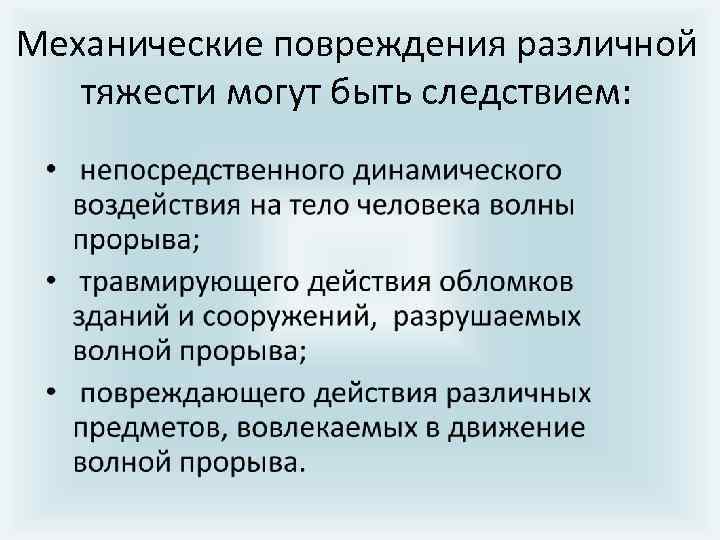 Механические повреждения различной тяжести могут быть следствием:

• непосредственного динамического воздействия на тело человека волны прорыва;

• травмирующего действия обломков зданий и сооружений, разрушаемых волной прорыва;

• повреждающего действия различных предметов, вовлекаемых в движение волной прорыва.